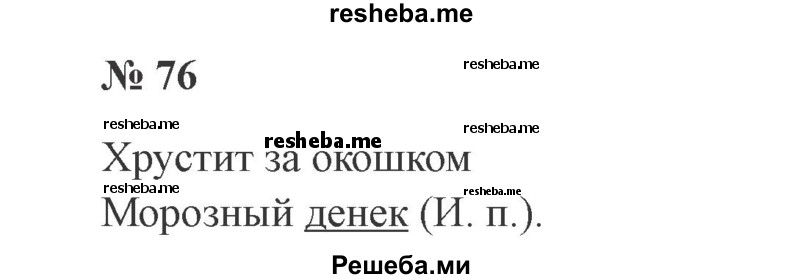 resheba.me

№ 76

resheba.me

resheba.me

resheba.me

resheba.me

Хрустит за окошком

resheba.me

resheba.me

Морозный денек (И. п.).

Решеба.ми